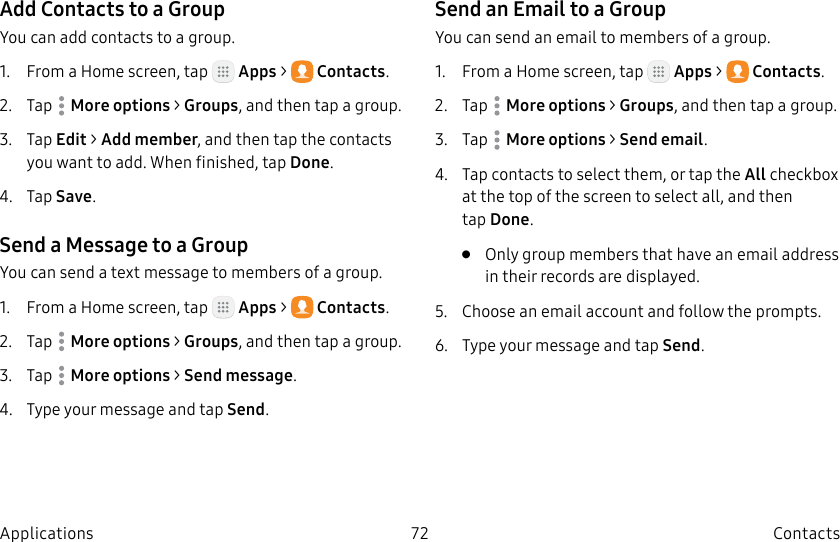 Add Contacts to a Group

You can add contacts to a group.

1. From a Home screen, tap Apps > Contacts.

2. Tap More options > Groups, and then tap a group.

3. Tap Edit > Add member, and then tap the contacts you want to add. When finished, tap Done.

4. Tap Save.

Send a Message to a Group

You can send a text message to members of a group.

1. From a Home screen, tap Apps > Contacts.

2. Tap More options > Groups, and then tap a group.

3. Tap More options > Send message.

4. Type your message and tap Send.

Send an Email to a Group

You can send an email to members of a group.

1. From a Home screen, tap Apps > Contacts.

2. Tap More options > Groups, and then tap a group.

3. Tap More options > Send email.

4. Tap contacts to select them, or tap the All checkbox at the top of the screen to select all, and then tap Done.

• Only group members that have an email address in their records are displayed.

5. Choose an email account and follow the prompts.

6. Type your message and tap Send.

Applications 72 Contacts